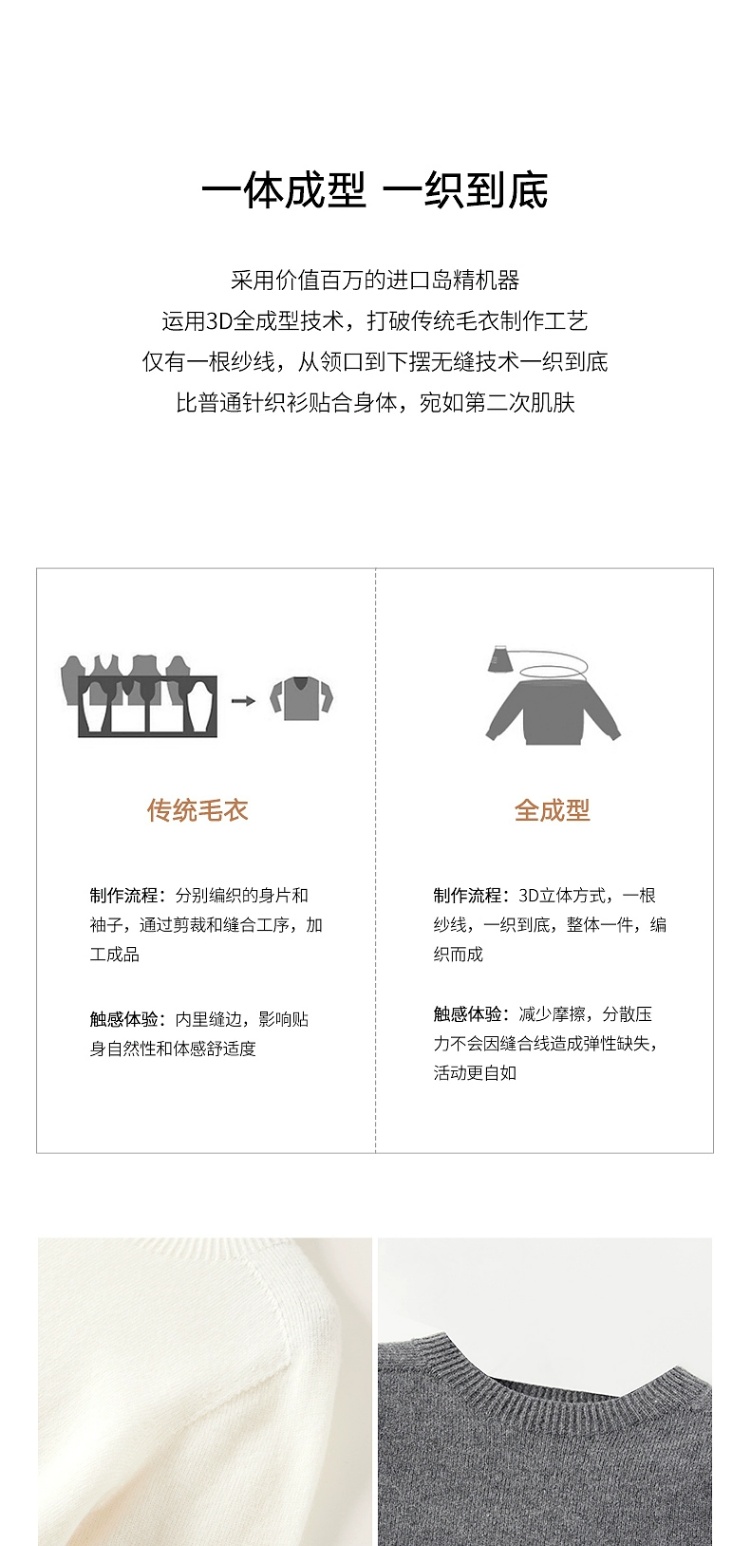 一体成型 一织到底

采用价值百万的进口岛精机器
运用3D全成型技术，打破传统毛衣制作工艺
仅有一根纱线，从领口到下摆无缝技术一织到底
比普通针织衫贴合身体，宛如第二次肌肤

传统毛衣

制作流程：分别编织的身片和袖子，通过剪裁和缝合工序，加工成品

触感体验：内里缝边，影响贴身自然性和体感舒适度

全成型

制作流程：3D立体方式，一根纱线，一织到底，整体一件，编织而成

触感体验：减少摩擦，分散压力不会因缝合线造成弹性缺失，活动更自如